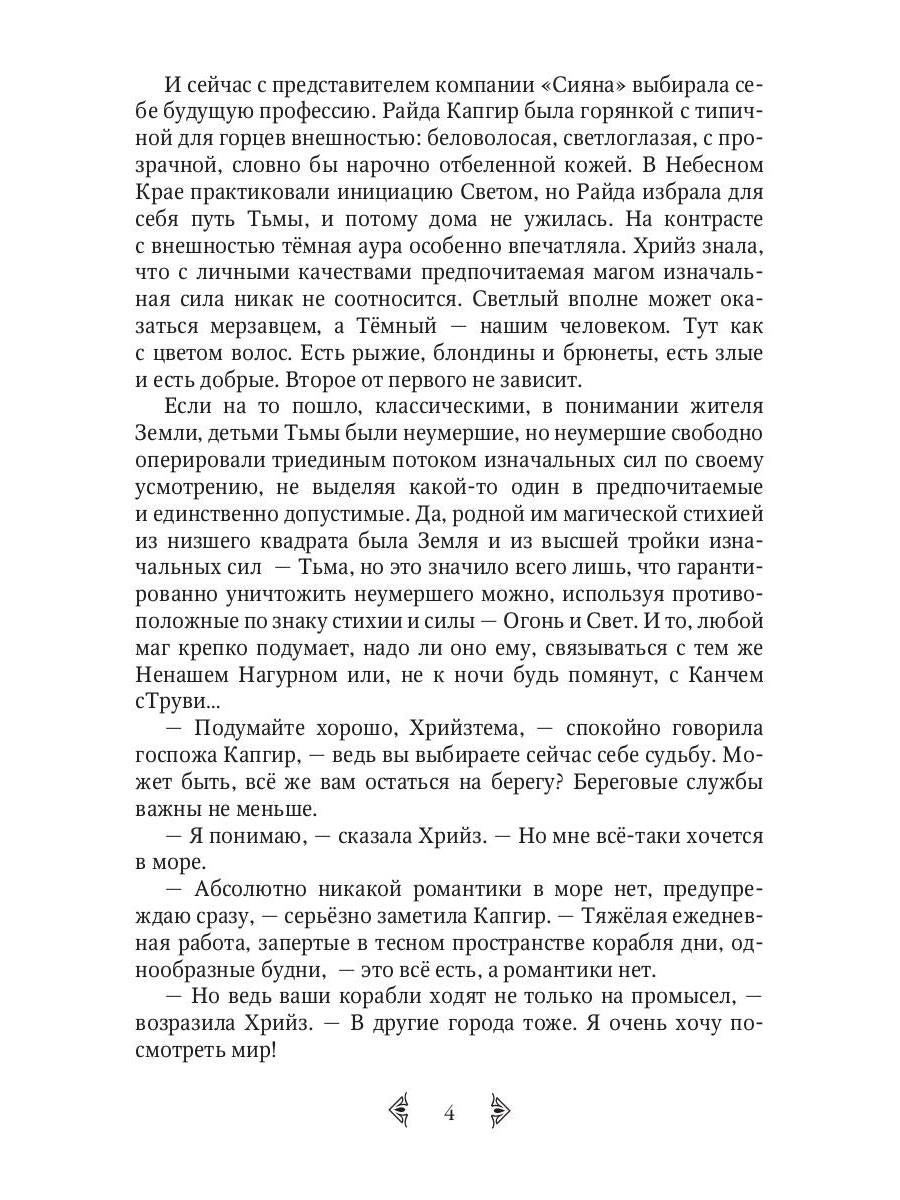 И сейчас с представителем компании «Сияна» выбирала себе будущую профессию. Райда Капгир была горянкой с типичной для горцев внешностью: беловолосая, светлоглазая, с прозрачной, словно бы нарочно отбеленной кожей. В Небесном Крае практиковали инициацию Светом, но Райда избрала для себя путь Тьмы, и потому дома не ужилась. На контрасте с внешностью тёмная аура особенно впечатляла. Хрийз знала, что с личными качествами предпочитаемая магом изначальная сила никак не соотносится. Светлый вполне может оказаться мерзавцем, а Тёмный — нашим человеком. Тут как с цветом волос. Есть рыжие, блондины и брюнеты, есть злые и есть добрые. Второе от первого не зависит.

Если на то пошло, классическими, в понимании жителя Земли, детьми Тьмы были неумершие, но неумершие свободно оперировали триединым потоком изначальных сил по своему усмотрению, не выделяя какой-то один в предпочитаемые и единственно допустимые. Да, родной им магической стихией из низшего квадрата была Земля и из высшей тройки изначальных сил — Тьма, но это значило всего лишь, что гарантированно уничтожить неумершего можно, используя противоположные по знаку стихии и силы — Огонь и Свет. И то, любой маг крепко подумает, надо ли оно ему, связываться с тем же Ненашем Нагурном или, не к ночи будь помянут, с Канчем сТруви...

— Подумайте хорошо, Хрийзтема, — спокойно говорила госпожа Капгир, — ведь вы выбираете сейчас себе судьбу. Может быть, всё же вам остаться на берегу? Береговые службы важны не меньше.

— Я понимаю, — сказала Хрийз. — Но мне всё-таки хочется в море.

— Абсолютно никакой романтики в море нет, предупреждаю сразу, — серьёзно заметила Капгир. — Тяжёлая ежедневная работа, запертые в тесном пространстве корабля дни, однообразные будни, — это всё есть, а романтики нет.

— Но ведь ваши корабли ходят не только на промысел, — возразила Хрийз. — В другие города тоже. Я очень хочу посмотреть мир!

4